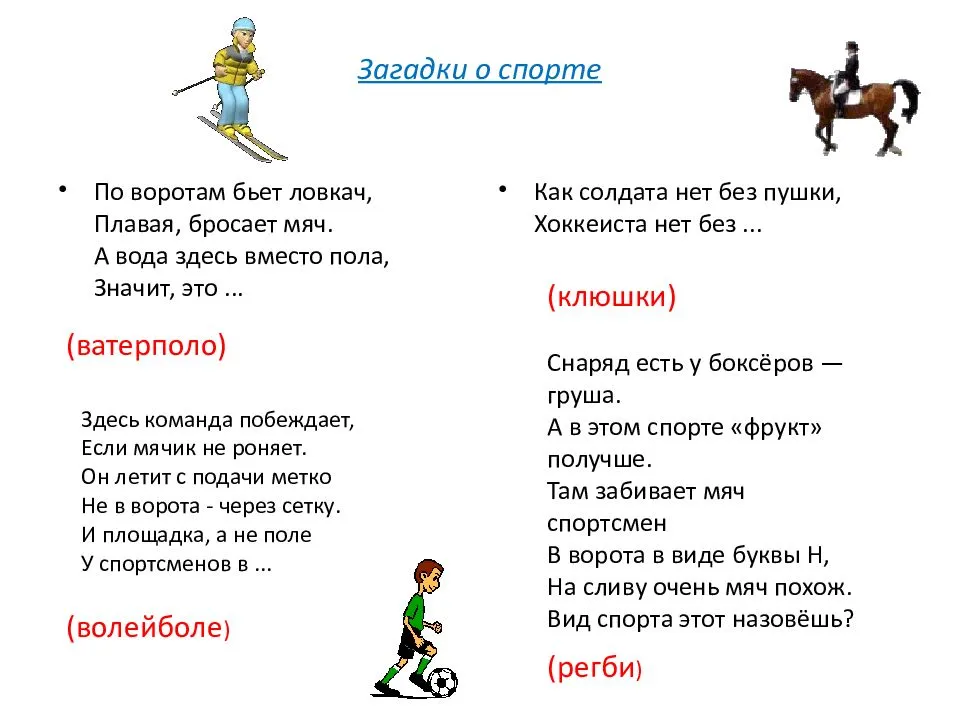 Загадки о спорте

• По воротам бьет ловкач,
Плавая, бросает мяч.
А вода здесь вместо пола,
Значит, это ...

(ватерполо)

Здесь команда побеждает,
Если мячик не роняет.
Он летит с подачи метко
Не в ворота - через сетку.
И площадка, а не поле
У спортсменов в ...

(волейболе)

• Как солдата нет без пушки,
Хоккеиста нет без ...

(клюшки)

Снаряд есть у боксёров — груша.
А в этом спорте «фрукт» получше.
Там забивает мяч спортсмен
В ворота в виде буквы Н,
На сливу очень мяч похож.
Вид спорта этот назовёшь?

(регби)